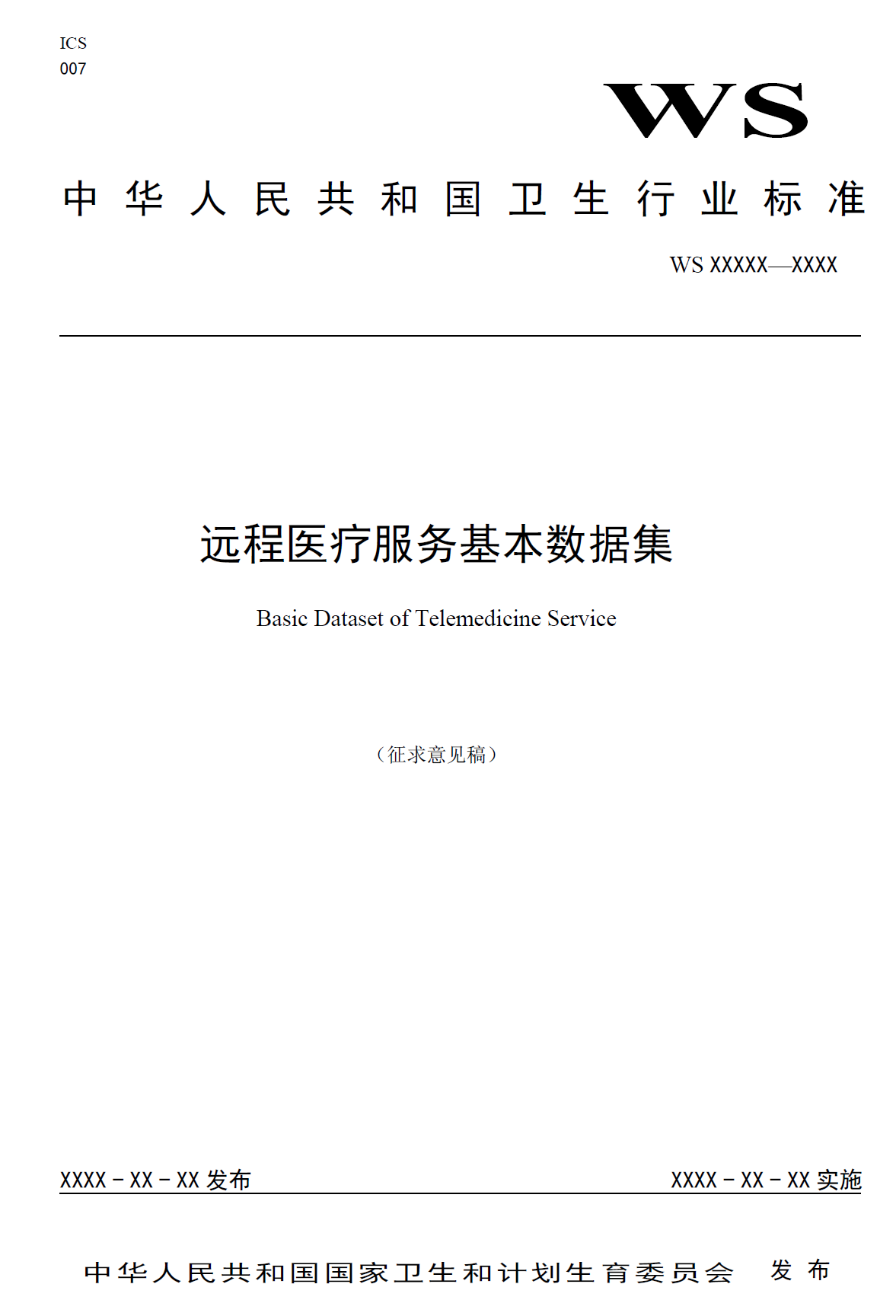 ICS
007

WS

中华人民共和国卫生行业标准

WS XXXXX—XXXX

远程医疗服务基本数据集

Basic Dataset of Telemedicine Service

（征求意见稿）

XXXX－XX－XX 发布

XXXX－XX－XX 实施

中华人民共和国国家卫生和计划生育委员会　发布